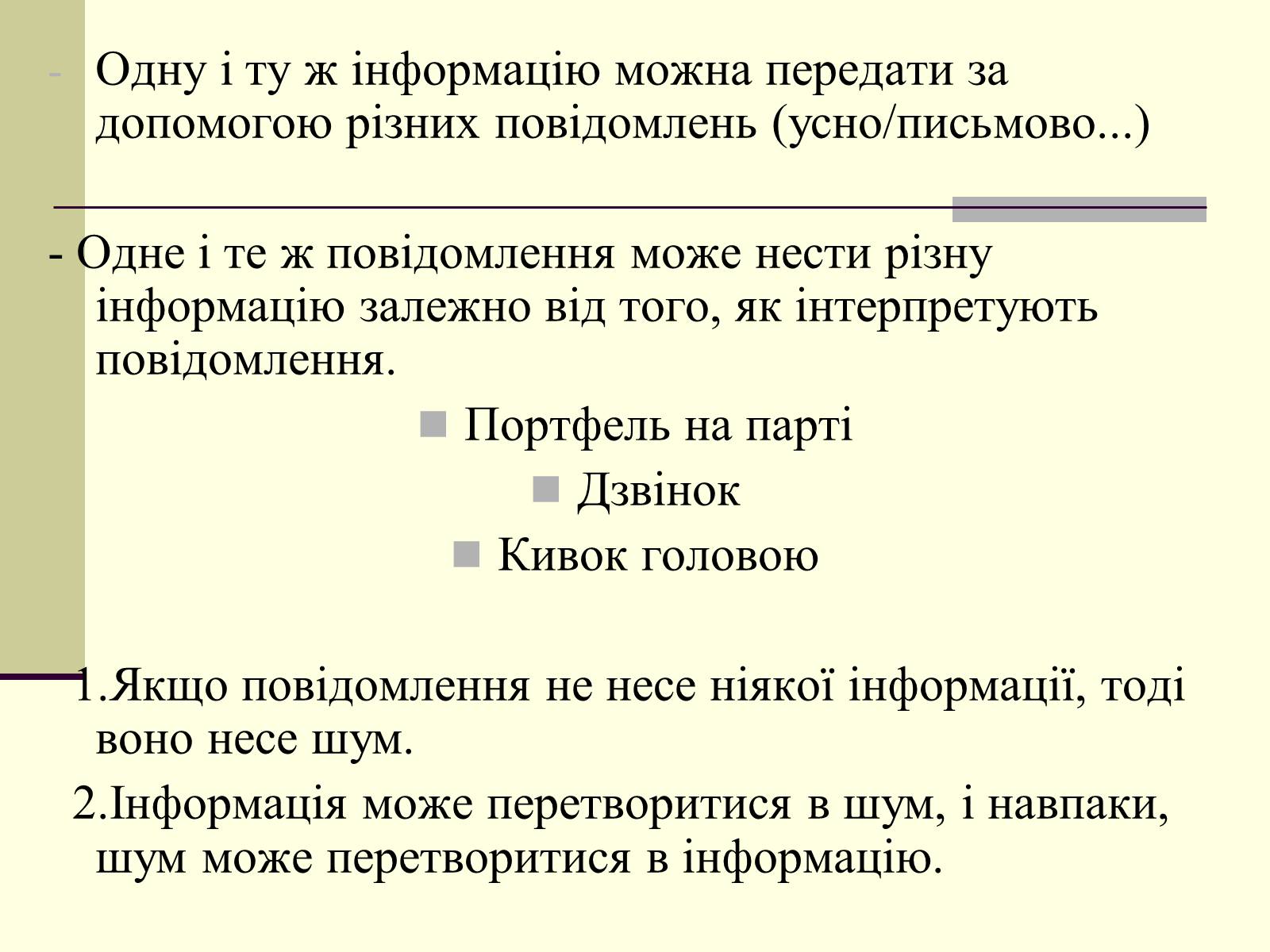 - Одну і ту ж інформацію можна передати за допомогою різних повідомлень (усно/письмово...)

- Одне і те ж повідомлення може нести різну інформацію залежно від того, як інтерпретують повідомлення.

Портфель на парті

Дзвінок

Кивок головою

1.Якщо повідомлення не несе ніякої інформації, тоді воно несе шум.

2.Інформація може перетворитися в шум, і навпаки, шум може перетворитися в інформацію.